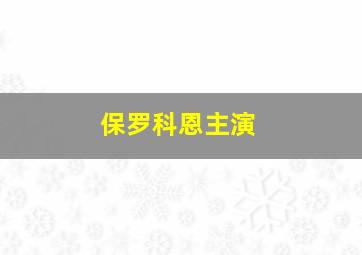 保罗科恩主演